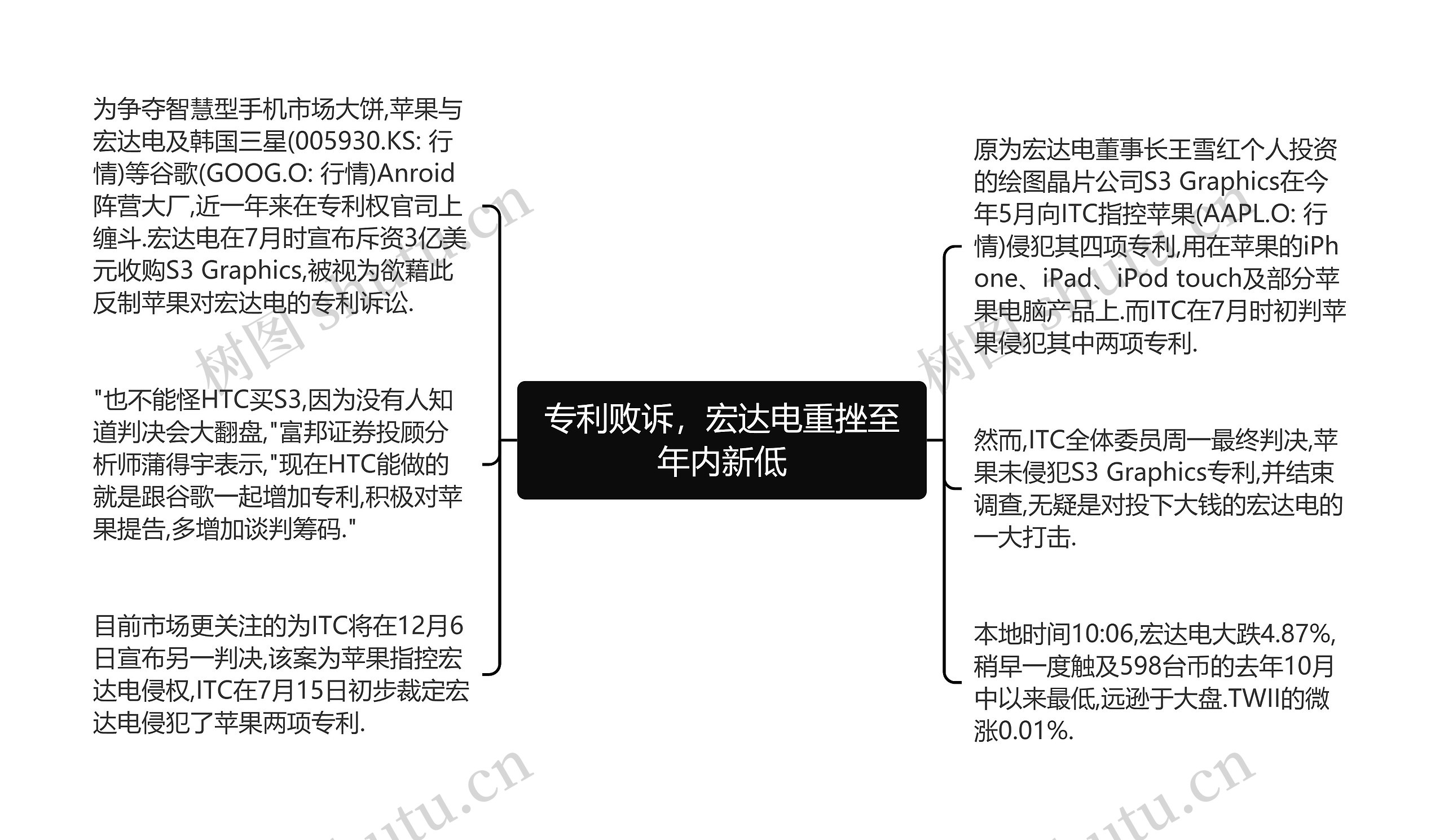 专利败诉，宏达电重挫至年内新低

为争夺智慧型手机市场大饼,苹果与宏达电及韩国三星(005930.KS: 行情)等谷歌(GOOG.O: 行情)Anroid阵营大厂,近一年来在专利权官司上缠斗.宏达电在7月时宣布斥资3亿美元收购S3 Graphics,被视为欲藉此反制苹果对宏达电的专利诉讼.

"也不能怪HTC买S3,因为没有人知道判决会大翻盘,"富邦证券投顾分析师蒲得宇表示,"现在HTC能做的就是跟谷歌一起增加专利,积极对苹果提告,多增加谈判筹码."

目前市场更关注的为ITC将在12月6日宣布另一判决,该案为苹果指控宏达电侵权,ITC在7月15日初步裁定宏达电侵犯了苹果两项专利.

原为宏达电董事长王雪红个人投资的绘图晶片公司S3 Graphics在今年5月向ITC指控苹果(AAPL.O: 行情)侵犯其四项专利,用在苹果的iPhone、iPad、iPod touch及部分苹果电脑产品上.而ITC在7月时初判苹果侵犯其中两项专利.

然而,ITC全体委员周一最终判决,苹果未侵犯S3 Graphics专利,并结束调查,无疑是对投下大钱的宏达电的一大打击.

本地时间10:06,宏达电大跌4.87%,稍早一度触及598台币的去年10月中以来最低,远逊于大盘.TWII的微涨0.01%.

树图 shutu.cn
树图 shutu.cn
shutu.cn
shutu.cn